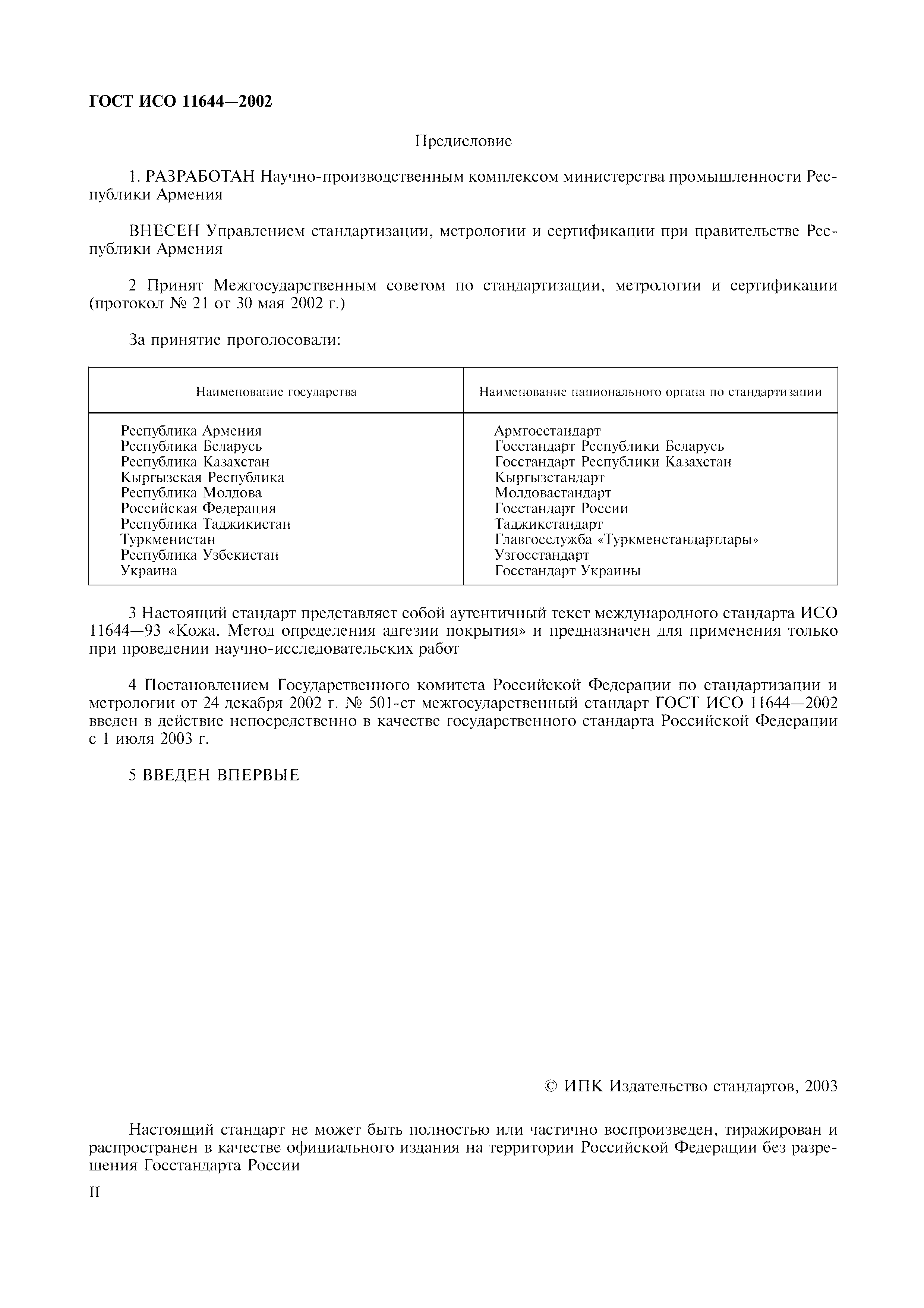 ГОСТ ИСО 11644—2002

Предисловие

1. РАЗРАБОТАН Научно-производственным комплексом министерства промышленности Республики Армения

ВНЕСЕН Управлением стандартизации, метрологии и сертификации при правительстве Республики Армения

2 Принят Межгосударственным советом по стандартизации, метрологии и сертификации (протокол № 21 от 30 мая 2002 г.)

За принятие проголосовали:

| Наименование государства | Наименование национального органа по стандартизации |
|---|---|
| Республика Армения | Армгосстандарт |
| Республика Беларусь | Госстандарт Республики Беларусь |
| Республика Казахстан | Госстандарт Республики Казахстан |
| Кыргызская Республика | Кыргызстандарт |
| Республика Молдова | Молдовастандарт |
| Российская Федерация | Госстандарт России |
| Республика Таджикистан | Таджикстандарт |
| Туркменистан | Главгосслужба «Туркменстандартлары» |
| Республика Узбекистан | Узгосстандарт |
| Украина | Госстандарт Украины |

3 Настоящий стандарт представляет собой аутентичный текст международного стандарта ИСО 11644—93 «Кожа. Метод определения адгезии покрытия» и предназначен для применения только при проведении научно-исследовательских работ

4 Постановлением Государственного комитета Российской Федерации по стандартизации и метрологии от 24 декабря 2002 г. № 501-ст межгосударственный стандарт ГОСТ ИСО 11644—2002 введен в действие непосредственно в качестве государственного стандарта Российской Федерации с 1 июля 2003 г.

5 ВВЕДЕН ВПЕРВЫЕ

© ИПК Издательство стандартов, 2003

Настоящий стандарт не может быть полностью или частично воспроизведен, тиражирован и распространен в качестве официального издания на территории Российской Федерации без разрешения Госстандарта России

II